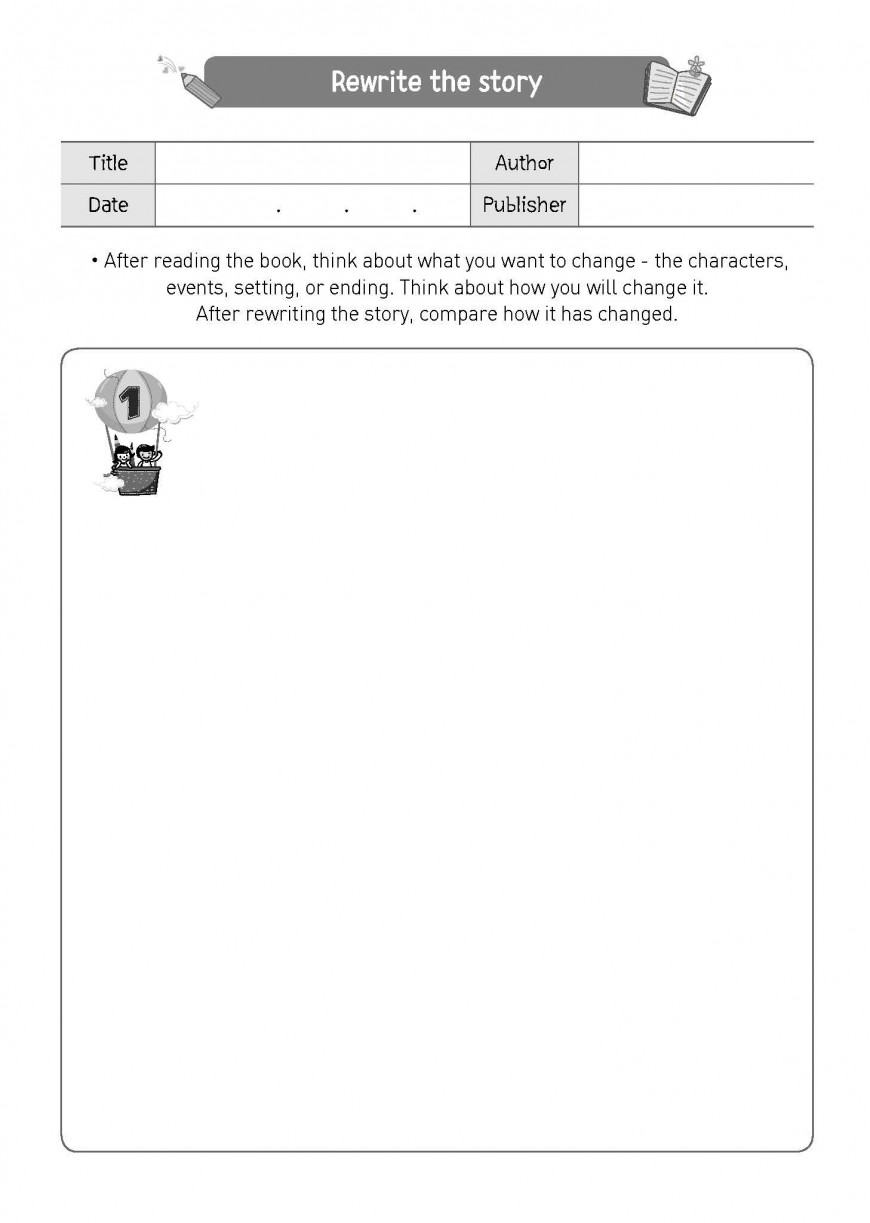 Rewrite the story

| Title | | Author | |
|---|---|---|---|
| Date | . . . | Publisher | |

• After reading the book, think about what you want to change - the characters, events, setting, or ending. Think about how you will change it. After rewriting the story, compare how it has changed.

1